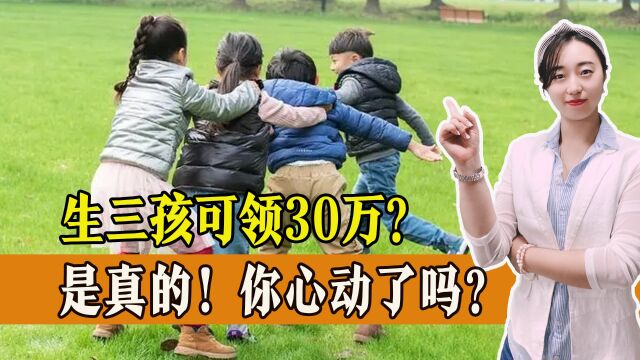 生三孩可领30万？
是真的！你心动了吗？